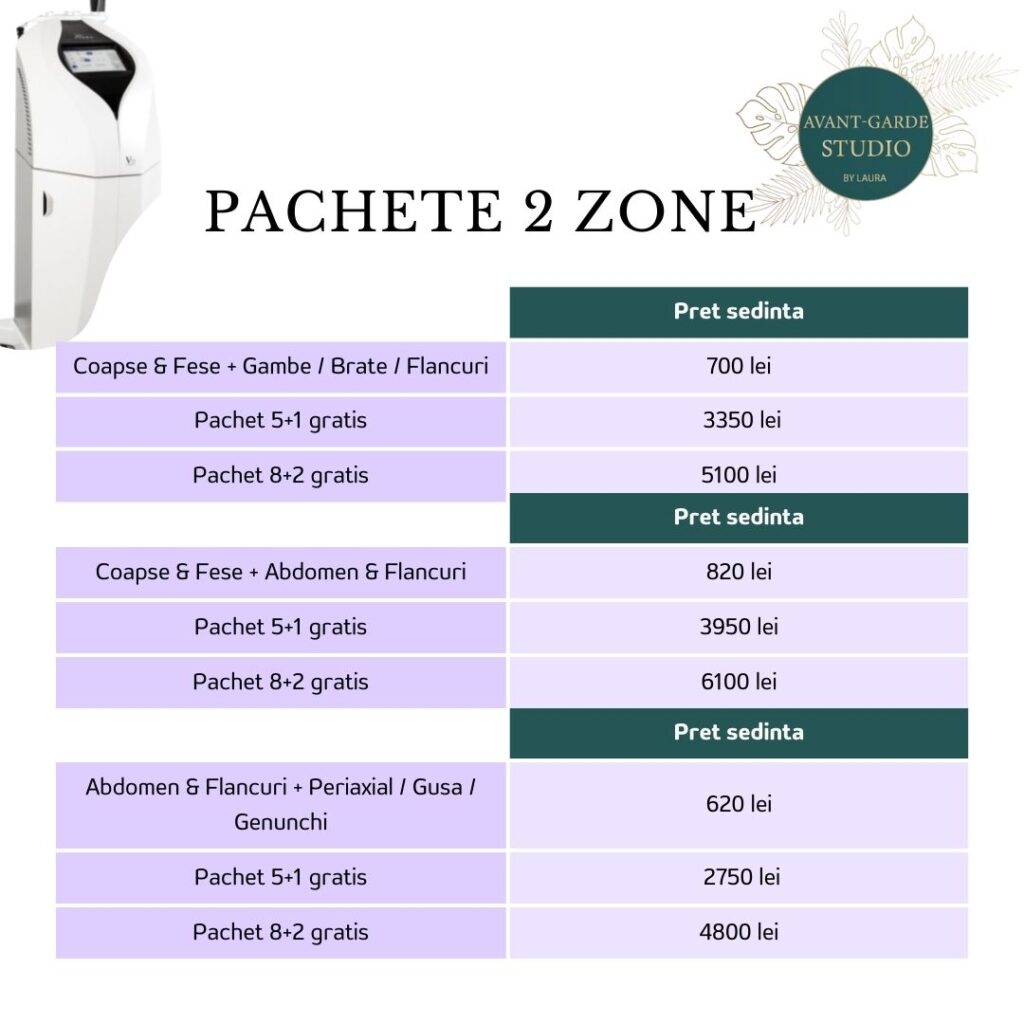 AVANT-GARDE
STUDIO
BY LAURA

PACHETE 2 ZONE

| | Pret sedinta |
|---|---|
| Coapse & Fese + Gambe / Brate / Flancuri | 700 lei |
| Pachet 5+1 gratis | 3350 lei |
| Pachet 8+2 gratis | 5100 lei |
| | Pret sedinta |
| Coapse & Fese + Abdomen & Flancuri | 820 lei |
| Pachet 5+1 gratis | 3950 lei |
| Pachet 8+2 gratis | 6100 lei |
| | Pret sedinta |
| Abdomen & Flancuri + Periaxial / Gusa / Genunchi | 620 lei |
| Pachet 5+1 gratis | 2750 lei |
| Pachet 8+2 gratis | 4800 lei |